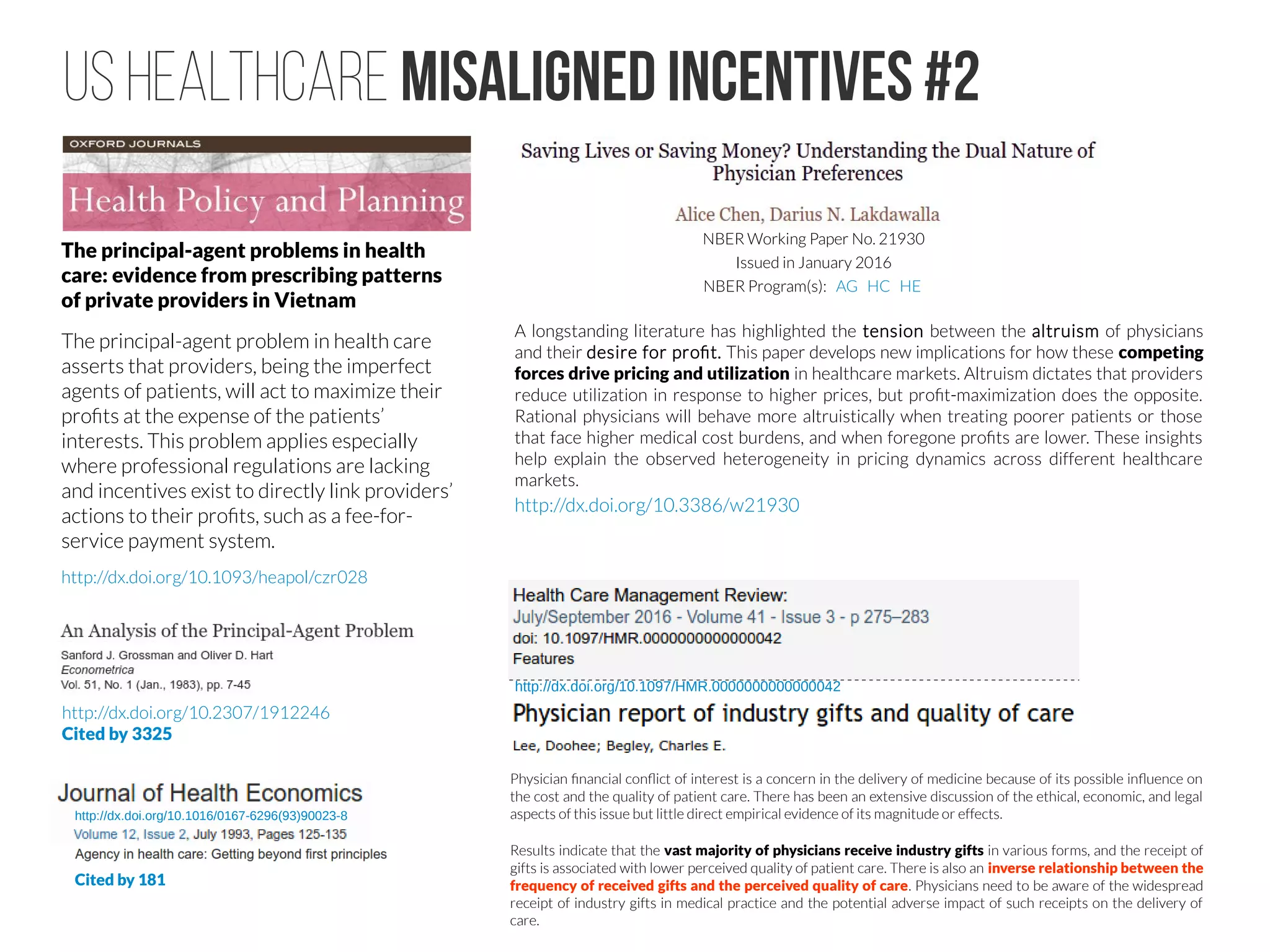 US HEALTHCARE MISALIGNED INCENTIVES #2

OXFORD JOURNALS

Health Policy and Planning

The principal-agent problems in health care: evidence from prescribing patterns of private providers in Vietnam

The principal-agent problem in health care asserts that providers, being the imperfect agents of patients, will act to maximize their profits at the expense of the patients' interests. This problem applies especially where professional regulations are lacking and incentives exist to directly link providers' actions to their profits, such as a fee-for-service payment system.

http://dx.doi.org/10.1093/heapol/czr028

An Analysis of the Principal-Agent Problem

Sanford J. Grossman and Oliver D. Hart
Econometrica
Vol. 51, No. 1 (Jan., 1983), pp. 7-45

http://dx.doi.org/10.2307/1912246
Cited by 3325

Journal of Health Economics
http://dx.doi.org/10.1016/0167-6296(93)90023-8
Volume 12, Issue 2, July 1993, Pages 125-135
Agency in health care: Getting beyond first principles
Cited by 181

Saving Lives or Saving Money? Understanding the Dual Nature of Physician Preferences

Alice Chen, Darius N. Lakdawalla
NBER Working Paper No. 21930
Issued in January 2016
NBER Program(s): AG HC HE

A longstanding literature has highlighted the tension between the altruism of physicians and their desire for profit. This paper develops new implications for how these competing forces drive pricing and utilization in healthcare markets. Altruism dictates that providers reduce utilization in response to higher prices, but profit-maximization does the opposite. Rational physicians will behave more altruistically when treating poorer patients or those that face higher medical cost burdens, and when foregone profits are lower. These insights help explain the observed heterogeneity in pricing dynamics across different healthcare markets.
http://dx.doi.org/10.3386/w21930

Health Care Management Review:
July/September 2016 - Volume 41 - Issue 3 - p 275–283
doi: 10.1097/HMR.0000000000000042
Features
http://dx.doi.org/10.1097/HMR.0000000000000042

Physician report of industry gifts and quality of care

Lee, Doohee; Begley, Charles E.

Physician financial conflict of interest is a concern in the delivery of medicine because of its possible influence on the cost and the quality of patient care. There has been an extensive discussion of the ethical, economic, and legal aspects of this issue but little direct empirical evidence of its magnitude or effects.

Results indicate that the vast majority of physicians receive industry gifts in various forms, and the receipt of gifts is associated with lower perceived quality of patient care. There is also an inverse relationship between the frequency of received gifts and the perceived quality of care. Physicians need to be aware of the widespread receipt of industry gifts in medical practice and the potential adverse impact of such receipts on the delivery of care.